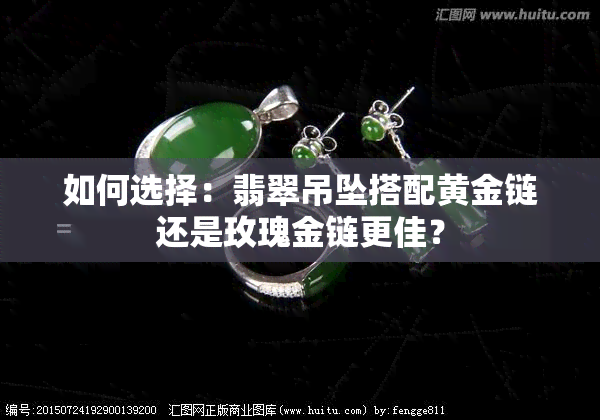 汇图网 www.huitu.com

如何选择：翡翠吊坠搭配黄金链还是玫瑰金链更佳？

编号:20150724192900139200 汇图网正版商业图库(www.huitu.com) by:fengge811